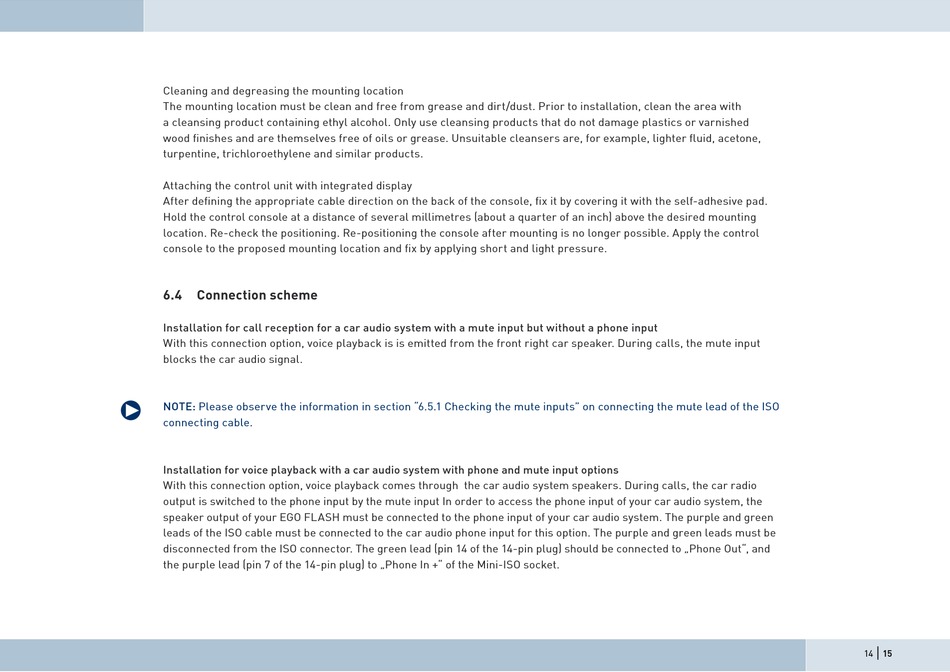 Cleaning and degreasing the mounting location
The mounting location must be clean and free from grease and dirt/dust. Prior to installation, clean the area with a cleansing product containing ethyl alcohol. Only use cleansing products that do not damage plastics or varnished wood finishes and are themselves free of oils or grease. Unsuitable cleansers are, for example, lighter fluid, acetone, turpentine, trichloroethylene and similar products.

Attaching the control unit with integrated display
After defining the appropriate cable direction on the back of the console, fix it by covering it with the self-adhesive pad. Hold the control console at a distance of several millimetres (about a quarter of an inch) above the desired mounting location. Re-check the positioning. Re-positioning the console after mounting is no longer possible. Apply the control console to the proposed mounting location and fix by applying short and light pressure.

6.4 Connection scheme

Installation for call reception for a car audio system with a mute input but without a phone input
With this connection option, voice playback is is emitted from the front right car speaker. During calls, the mute input blocks the car audio signal.

NOTE: Please observe the information in section "6.5.1 Checking the mute inputs" on connecting the mute lead of the ISO connecting cable.

Installation for voice playback with a car audio system with phone and mute input options
With this connection option, voice playback comes through the car audio system speakers. During calls, the car radio output is switched to the phone input by the mute input In order to access the phone input of your car audio system, the speaker output of your EGO FLASH must be connected to the phone input of your car audio system. The purple and green leads of the ISO cable must be connected to the car audio phone input for this option. The purple and green leads must be disconnected from the ISO connector. The green lead (pin 14 of the 14-pin plug) should be connected to „Phone Out", and the purple lead (pin 7 of the 14-pin plug) to „Phone In +" of the Mini-ISO socket.

14 | 15